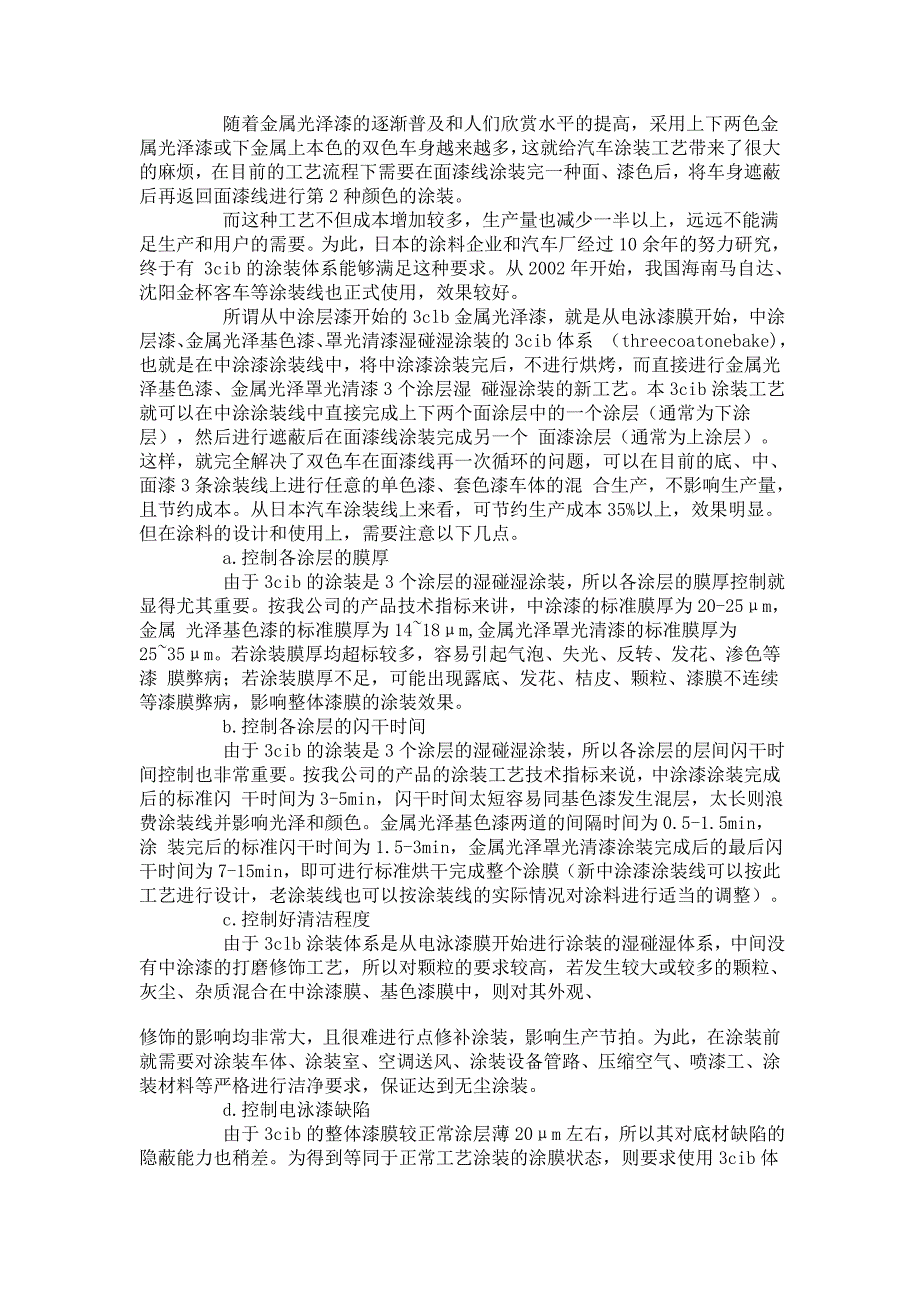 随着金属光泽漆的逐渐普及和人们欣赏水平的提高，采用上下两色金属光泽漆或下金属上本色的双色车身越来越多，这就给汽车涂装工艺带来了很大的麻烦，在目前的工艺流程下需要在面漆线涂装完一种面、漆色后，将车身遮蔽后再返回面漆线进行第 2 种颜色的涂装。

而这种工艺不但成本增加较多，生产量也减少一半以上，远远不能满足生产和用户的需要。为此，日本的涂料企业和汽车厂经过 10 余年的努力研究，终于有 3cib 的涂装体系能够满足这种要求。从 2002 年开始，我国海南马自达、沈阳金杯客车等涂装线也正式使用，效果较好。

所谓从中涂层漆开始的 3clb 金属光泽漆，就是从电泳漆膜开始，中涂层漆、金属光泽基色漆、罩光清漆湿碰湿涂装的 3cib 体系 (threecoatonebake)，也就是在中涂漆涂装线中，将中涂漆涂装完后，不进行烘烤，而直接进行金属光泽基色漆、金属光泽罩光清漆 3 个涂层湿 碰湿涂装的新工艺。本 3cib 涂装工艺就可以在中涂涂装线中直接完成上下两个面涂层中的一个涂层（通常为下涂层），然后进行遮蔽后在面漆线涂装完成另一个 面漆涂层（通常为上涂层）。这样，就完全解决了双色车在面漆线再一次循环的问题，可以在目前的底、中、面漆 3 条涂装线上进行任意的单色漆、套色漆车体的混 合生产，不影响生产量，且节约成本。从日本汽车涂装线上来看，可节约生产成本 35%以上，效果明显。但在涂料的设计和使用上，需要注意以下几点。

a.控制各涂层的膜厚

由于 3cib 的涂装是 3 个涂层的湿碰湿涂装，所以各涂层的膜厚控制就显得尤其重要。按我公司的产品技术指标来讲，中涂漆的标准膜厚为 20-25μm，金属 光泽基色漆的标准膜厚为 14~18μm，金属光泽罩光清漆的标准膜厚为 25~35μm。若涂装膜厚均超标较多，容易引起气泡、失光、反转、发花、渗色等漆 膜弊病；若涂装膜厚不足，可能出现露底、发花、桔皮、颗粒、漆膜不连续等漆膜弊病，影响整体漆膜的涂装效果。

b.控制各涂层的闪干时间

由于 3cib 的涂装是 3 个涂层的湿碰湿涂装，所以各涂层的层间闪干时间控制也非常重要。按我公司的产品的涂装工艺技术指标来说，中涂漆涂装完成后的标准闪 干时间为 3-5min，闪干时间太短容易同基色漆发生混层，太长则浪费涂装线并影响光泽和颜色。金属光泽基色漆两道的间隔时间为 0.5-1.5min，涂 装完后的标准闪干时间为 1.5-3min，金属光泽罩光清漆涂装完成后的最后闪干时间为 7-15min，即可进行标准烘干完成整个涂膜（新中涂漆涂装线可以按此工艺进行设计，老涂装线也可以按涂装线的实际情况对涂料进行适当的调整）。

c.控制好清洁程度

由于 3clb 涂装体系是从电泳漆膜开始进行涂装的湿碰湿体系，中间没有中涂漆的打磨修饰工艺，所以对颗粒的要求较高，若发生较大或较多的颗粒、灰尘、杂质混合在中涂漆膜、基色漆膜中，则对其外观、

修饰的影响均非常大，且很难进行点修补涂装，影响生产节拍。为此，在涂装前就需要对涂装车体、涂装室、空调送风、涂装设备管路、压缩空气、喷漆工、涂装材料等严格进行洁净要求，保证达到无尘涂装。

d.控制电泳漆缺陷

由于 3cib 的整体漆膜较正常涂层薄 20μm 左右，所以其对底材缺陷的隐蔽能力也稍差。为得到等同于正常工艺涂装的涂膜状态，则要求使用 3cib 体